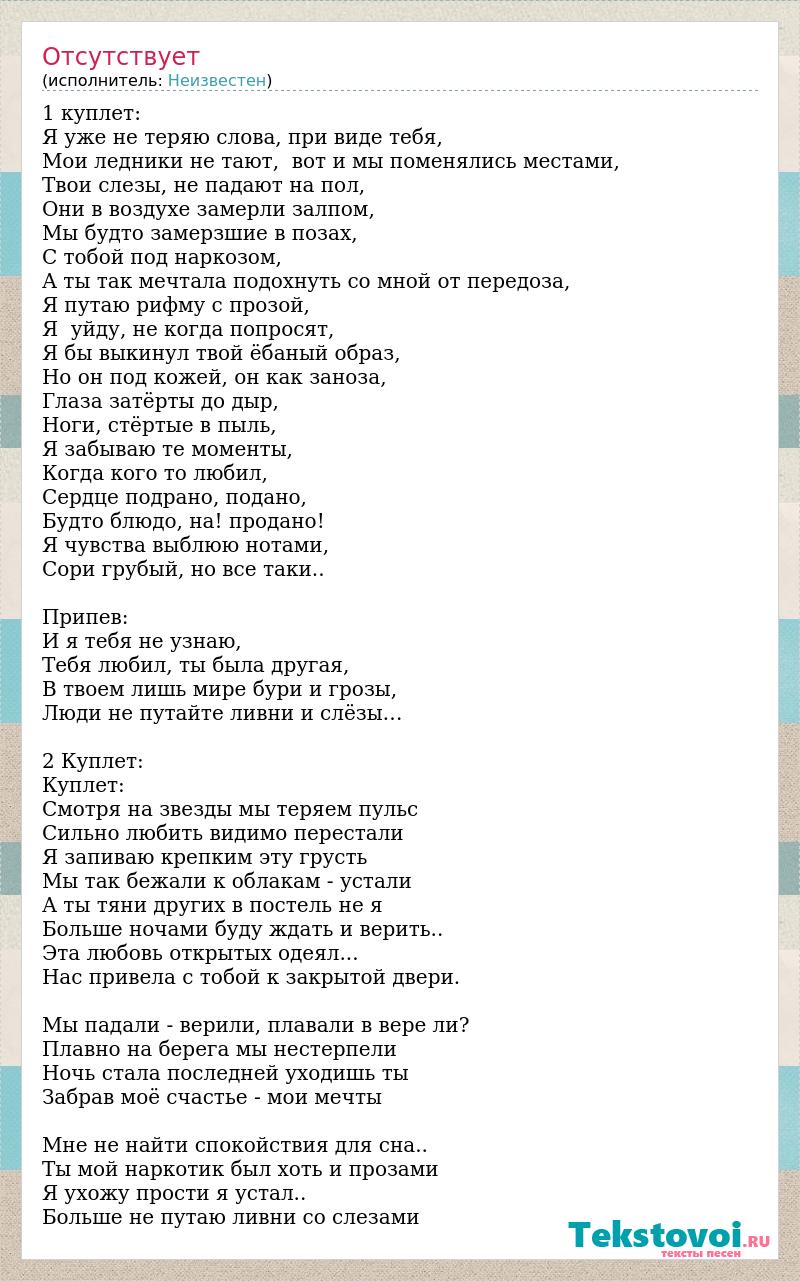 Отсутствует
(исполнитель: Неизвестен)

1 куплет:
Я уже не теряю слова, при виде тебя,
Мои ледники не тают,  вот и мы поменялись местами,
Твои слезы, не падают на пол,
Они в воздухе замерли залпом,
Мы будто замерзшие в позах,
С тобой под наркозом,
А ты так мечтала подохнуть со мной от передоза,
Я путаю рифму с прозой,
Я  уйду, не когда попросят,
Я бы выкинул твой ёбаный образ,
Но он под кожей, он как заноза,
Глаза затёрты до дыр,
Ноги, стёртые в пыль,
Я забываю те моменты,
Когда кого то любил,
Сердце подрано, подано,
Будто блюдо, на! продано!
Я чувства выблюю нотами,
Сори грубый, но все таки..

Припев:
И я тебя не узнаю,
Тебя любил, ты была другая,
В твоем лишь мире бури и грозы,
Люди не путайте ливни и слёзы...

2 Куплет:
Куплет:
Смотря на звезды мы теряем пульс
Сильно любить видимо перестали
Я запиваю крепким эту грусть
Мы так бежали к облакам - устали
А ты тяни других в постель не я
Больше ночами буду ждать и верить..
Эта любовь открытых одеял...
Нас привела с тобой к закрытой двери.

Мы падали - верили, плавали в вере ли?
Плавно на берега мы нестерпели
Ночь стала последней уходишь ты
Забрав моё счастье - мои мечты

Мне не найти спокойствия для сна..
Ты мой наркотик был хоть и прозами
Я ухожу прости я устал..
Больше не путаю ливни со слезами

Tekstovoi.RU
тексты песен